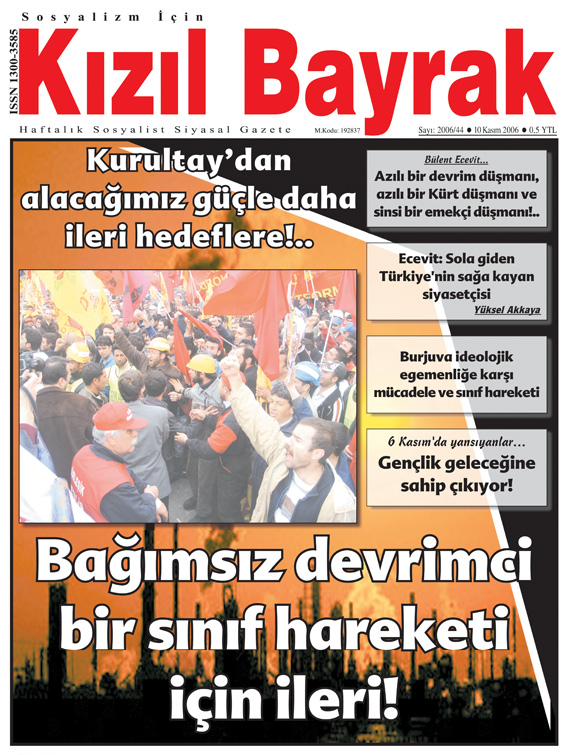 Sosyalizm İçin

ISSN 1300-3585

Kızıl Bayrak

Haftalık Sosyalist Siyasal Gazete

M.Kodu: 192837

Sayı: 2006/44 ● 10 Kasım 2006 ● 0,5 YTL

Kurultay'dan alacağımız güçle daha ileri hedeflere!..

Bülent Ecevit...

Azılı bir devrim düşmanı, azılı bir Kürt düşmanı ve sinsi bir emekçi düşmanı!..

Ecevit: Sola giden Türkiye'nin sağa kayan siyasetçisi

Yüksel Akkaya

Burjuva ideolojik egemenliğe karşı mücadele ve sınıf hareketi

6 Kasım'da yansıyanlar...

Gençlik geleceğine sahip çıkıyor!

Bağımsız devrimci bir sınıf hareketi için ileri!